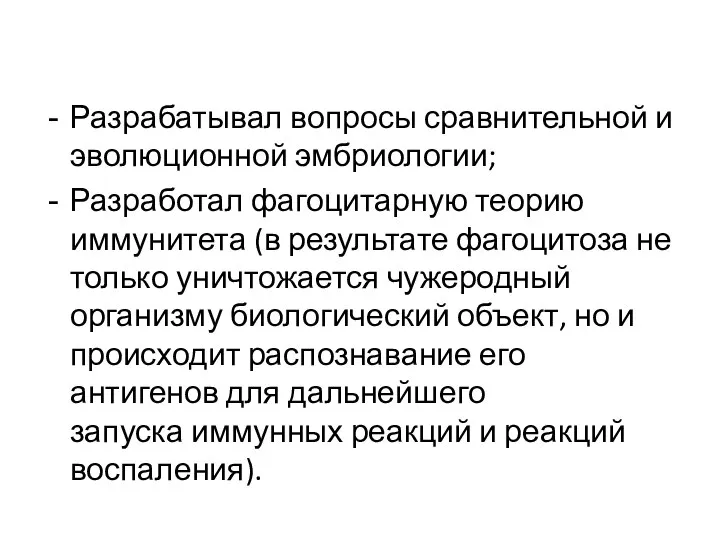 - Разрабатывал вопросы сравнительной и эволюционной эмбриологии;
- Разработал фагоцитарную теорию иммунитета (в результате фагоцитоза не только уничтожается чужеродный организму биологический объект, но и происходит распознавание его антигенов для дальнейшего запуска иммунных реакций и реакций воспаления).